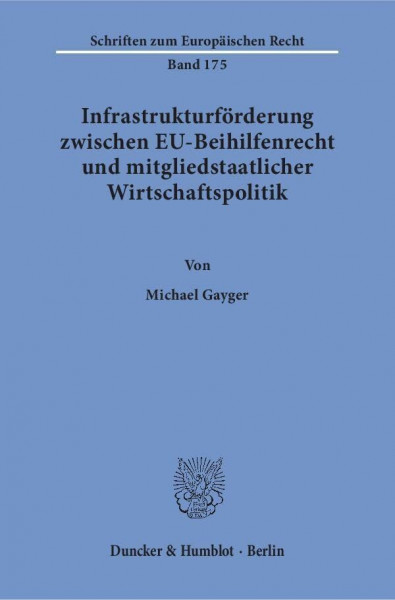 Schriften zum Europäischen Recht

Band 175

Infrastrukturförderung zwischen EU-Beihilfenrecht und mitgliedstaatlicher Wirtschaftspolitik

Von

Michael Gayger

Duncker & Humblot · Berlin